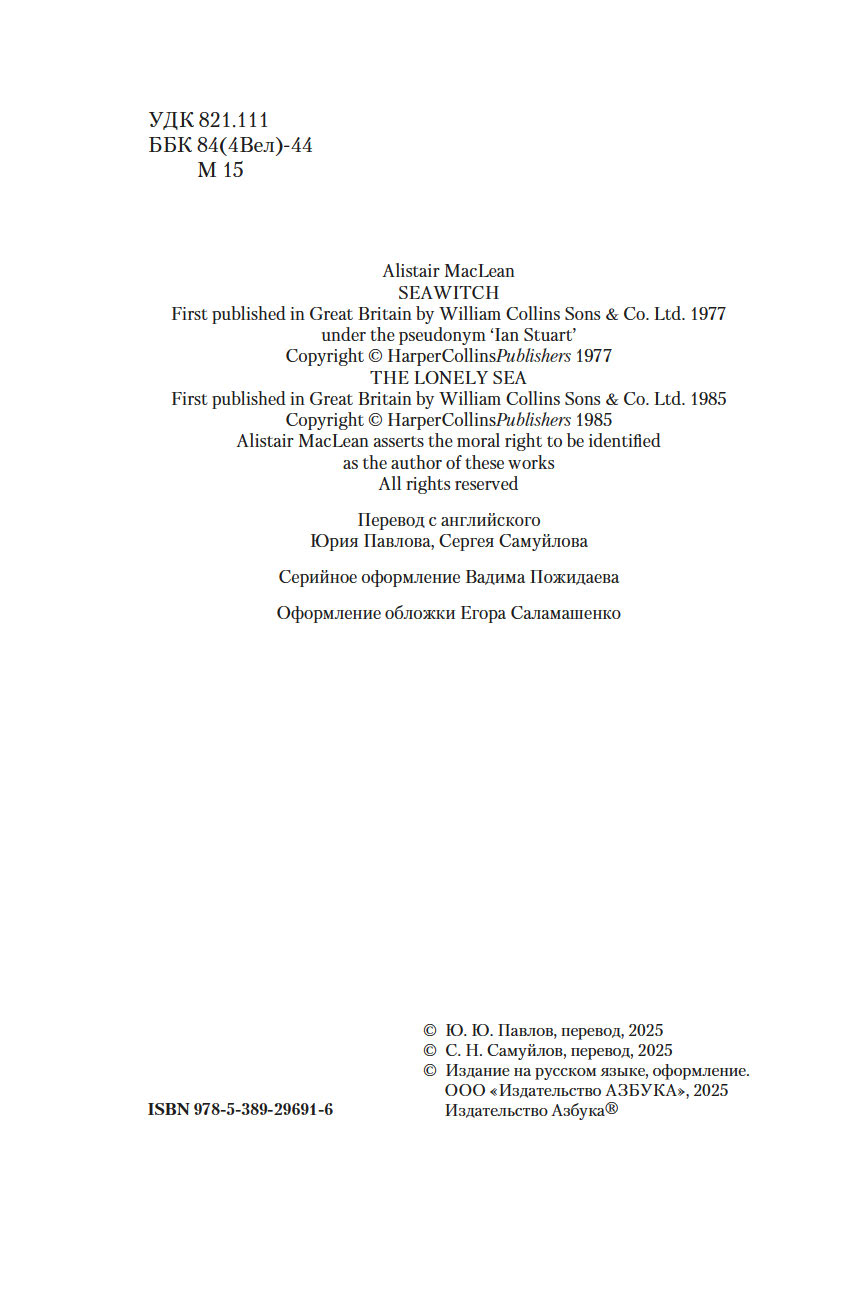 УДК 821.111
ББК 84(4Вел)-44
М 15

Alistair MacLean
SEAWITCH
First published in Great Britain by William Collins Sons & Co. Ltd. 1977
under the pseudonym 'Ian Stuart'
Copyright © HarperCollinsPublishers 1977
THE LONELY SEA
First published in Great Britain by William Collins Sons & Co. Ltd. 1985
Copyright © HarperCollinsPublishers 1985
Alistair MacLean asserts the moral right to be identified
as the author of these works
All rights reserved

Перевод с английского
Юрия Павлова, Сергея Самуйлова

Серийное оформление Вадима Пожидаева

Оформление обложки Егора Саламашенко

© Ю. Ю. Павлов, перевод, 2025
© С. Н. Самуйлов, перевод, 2025
© Издание на русском языке, оформление.
ООО «Издательство АЗБУКА», 2025
Издательство Азбука®

ISBN 978-5-389-29691-6